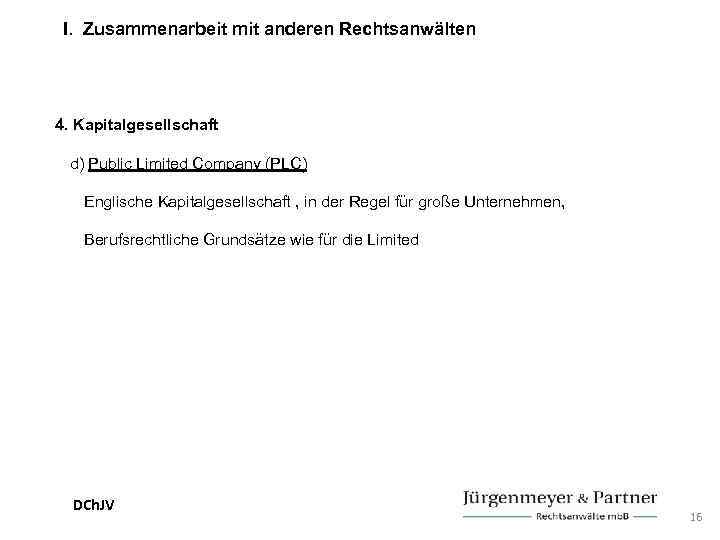 I. Zusammenarbeit mit anderen Rechtsanwälten

4. Kapitalgesellschaft

d) Public Limited Company (PLC)

Englische Kapitalgesellschaft , in der Regel für große Unternehmen,

Berufsrechtliche Grundsätze wie für die Limited

DChJV

Jürgenmeyer & Partner
Rechtsanwälte mbB

16